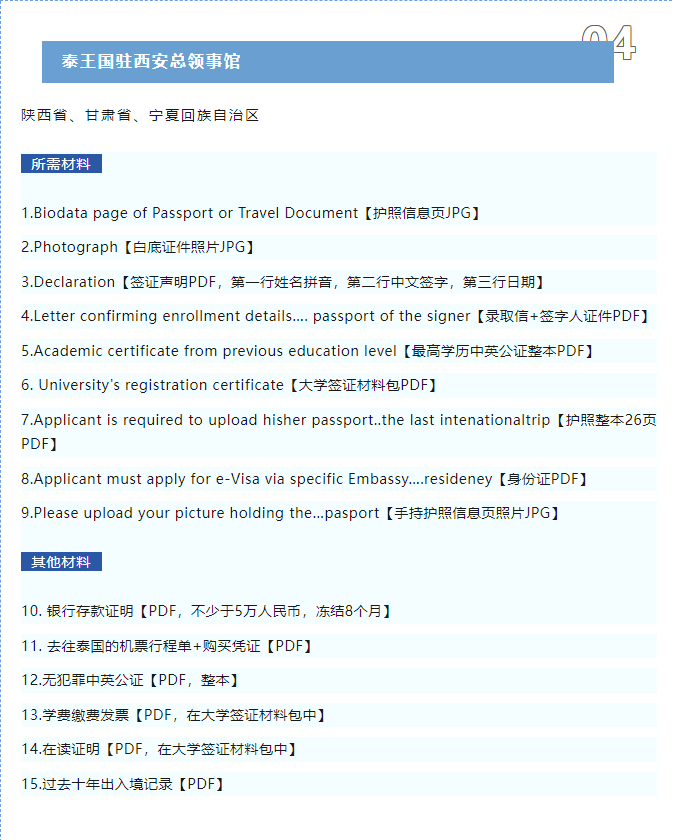 04

泰王国驻西安总领事馆

陕西省、甘肃省、宁夏回族自治区

所需材料

1.Biodata page of Passport or Travel Document【护照信息页JPG】

2.Photograph【白底证件照片JPG】

3.Declaration【签证声明PDF，第一行姓名拼音，第二行中文签字，第三行日期】

4.Letter confirming enrollment details.... passport of the signer【录取信+签字人证件PDF】

5.Academic certificate from previous education level【最高学历中英公证整本PDF】

6. University's registration certificate【大学签证材料包PDF】

7.Applicant is required to upload hisher passport..the last intenationaltrip【护照整本26页PDF】

8.Applicant must apply for e-Visa via specific Embassy....resideney【身份证PDF】

9.Please upload your picture holding the...pasport【手持护照信息页照片JPG】

其他材料

10. 银行存款证明【PDF，不少于5万人民币，冻结8个月】

11. 去往泰国的机票行程单+购买凭证【PDF】

12.无犯罪中英公证【PDF，整本】

13.学费缴费发票【PDF，在大学签证材料包中】

14.在读证明【PDF，在大学签证材料包中】

15.过去十年出入境记录【PDF】